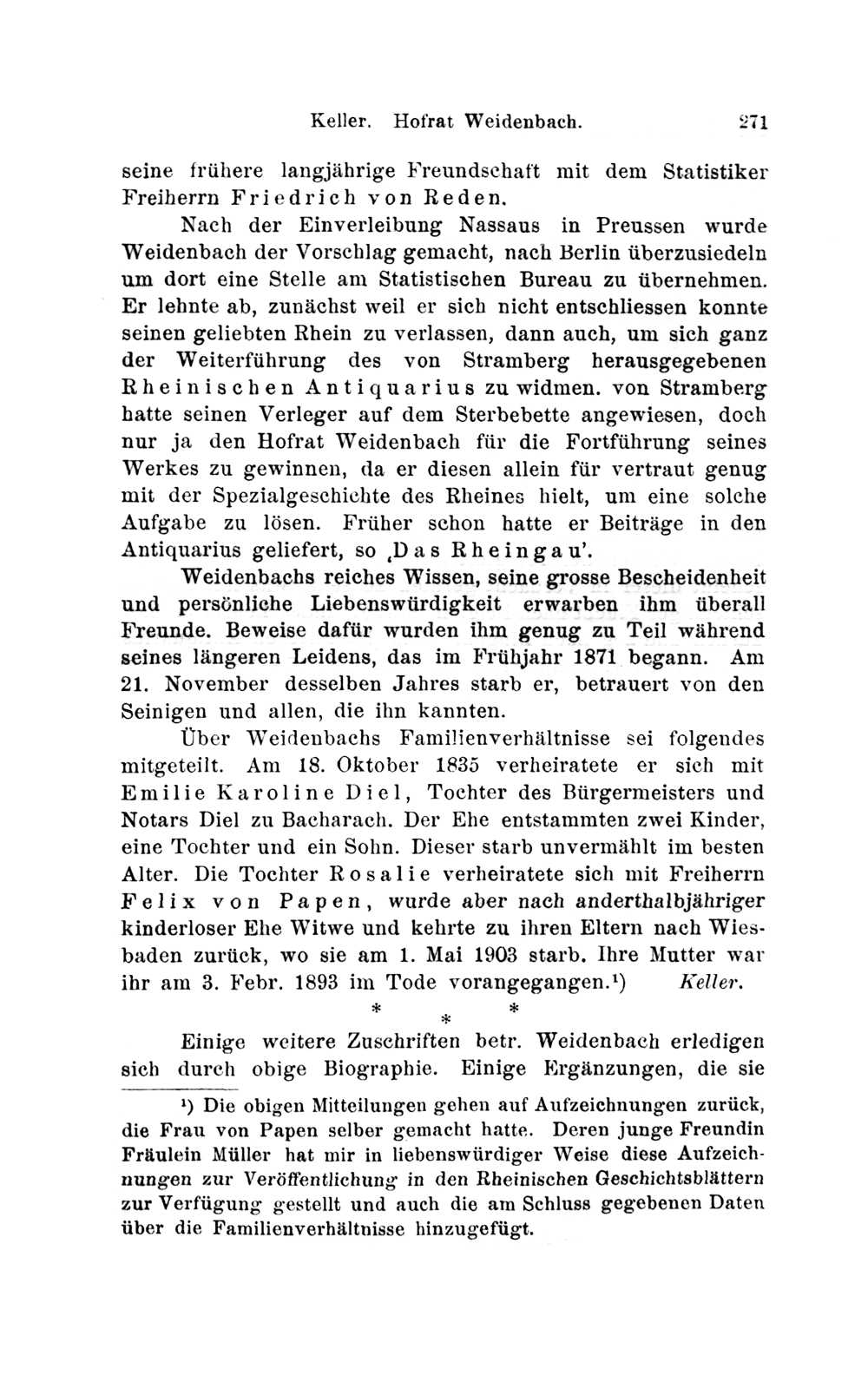 Keller. Hofrat Weidenbach. 271

seine frühere langjährige Freundschaft mit dem Statistiker Freiherrn Friedrich von Reden.

Nach der Einverleibung Nassaus in Preussen wurde Weidenbach der Vorschlag gemacht, nach Berlin überzusiedeln um dort eine Stelle am Statistischen Bureau zu übernehmen. Er lehnte ab, zunächst weil er sich nicht entschliessen konnte seinen geliebten Rhein zu verlassen, dann auch, um sich ganz der Weiterführung des von Stramberg herausgegebenen Rheinischen Antiquarius zu widmen. von Stramberg hatte seinen Verleger auf dem Sterbebette angewiesen, doch nur ja den Hofrat Weidenbach für die Fortführung seines Werkes zu gewinnen, da er diesen allein für vertraut genug mit der Spezialgeschichte des Rheines hielt, um eine solche Aufgabe zu lösen. Früher schon hatte er Beiträge in den Antiquarius geliefert, so ‚Das Rheingau'.

Weidenbachs reiches Wissen, seine grosse Bescheidenheit und persönliche Liebenswürdigkeit erwarben ihm überall Freunde. Beweise dafür wurden ihm genug zu Teil während seines längeren Leidens, das im Frühjahr 1871 begann. Am 21. November desselben Jahres starb er, betrauert von den Seinigen und allen, die ihn kannten.

Über Weidenbachs Familienverhältnisse sei folgendes mitgeteilt. Am 18. Oktober 1835 verheiratete er sich mit Emilie Karoline Diel, Tochter des Bürgermeisters und Notars Diel zu Bacharach. Der Ehe entstammten zwei Kinder, eine Tochter und ein Sohn. Dieser starb unvermählt im besten Alter. Die Tochter Rosalie verheiratete sich mit Freiherrn Felix von Papen, wurde aber nach anderthalbjähriger kinderloser Ehe Witwe und kehrte zu ihren Eltern nach Wiesbaden zurück, wo sie am 1. Mai 1903 starb. Ihre Mutter war ihr am 3. Febr. 1893 im Tode vorangegangen.¹) Keller.

* * *

Einige weitere Zuschriften betr. Weidenbach erledigen sich durch obige Biographie. Einige Ergänzungen, die sie

¹) Die obigen Mitteilungen gehen auf Aufzeichnungen zurück, die Frau von Papen selber gemacht hatte. Deren junge Freundin Fräulein Müller hat mir in liebenswürdiger Weise diese Aufzeichnungen zur Veröffentlichung in den Rheinischen Geschichtsblättern zur Verfügung gestellt und auch die am Schluss gegebenen Daten über die Familienverhältnisse hinzugefügt.